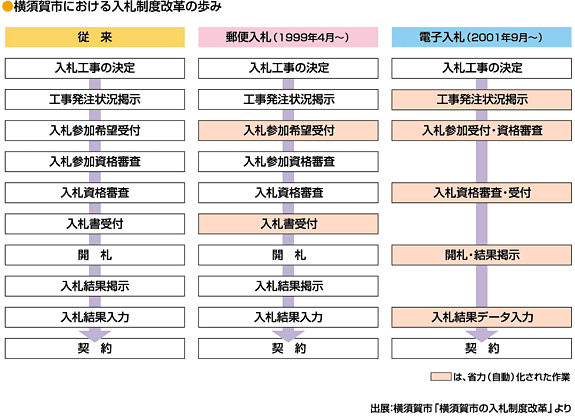 ●横須賀市における入札制度改革の歩み

従　来

入札工事の決定
工事発注状況掲示
入札参加希望受付
入札参加資格審査
入札資格審査
入札書受付
開　札
入札結果掲示
入札結果入力
契　約

郵便入札（1999年4月～）

入札工事の決定
工事発注状況掲示
入札参加希望受付
入札参加資格審査
入札資格審査
入札書受付
開　札
入札結果掲示
入札結果入力
契　約

電子入札（2001年9月～）

入札工事の決定
工事発注状況掲示
入札参加受付・資格審査
入札資格審査・受付
開札・結果掲示
入札結果データ入力
契　約

は、省力（自動）化された作業

出展：横須賀市「横須賀市の入札制度改革」より